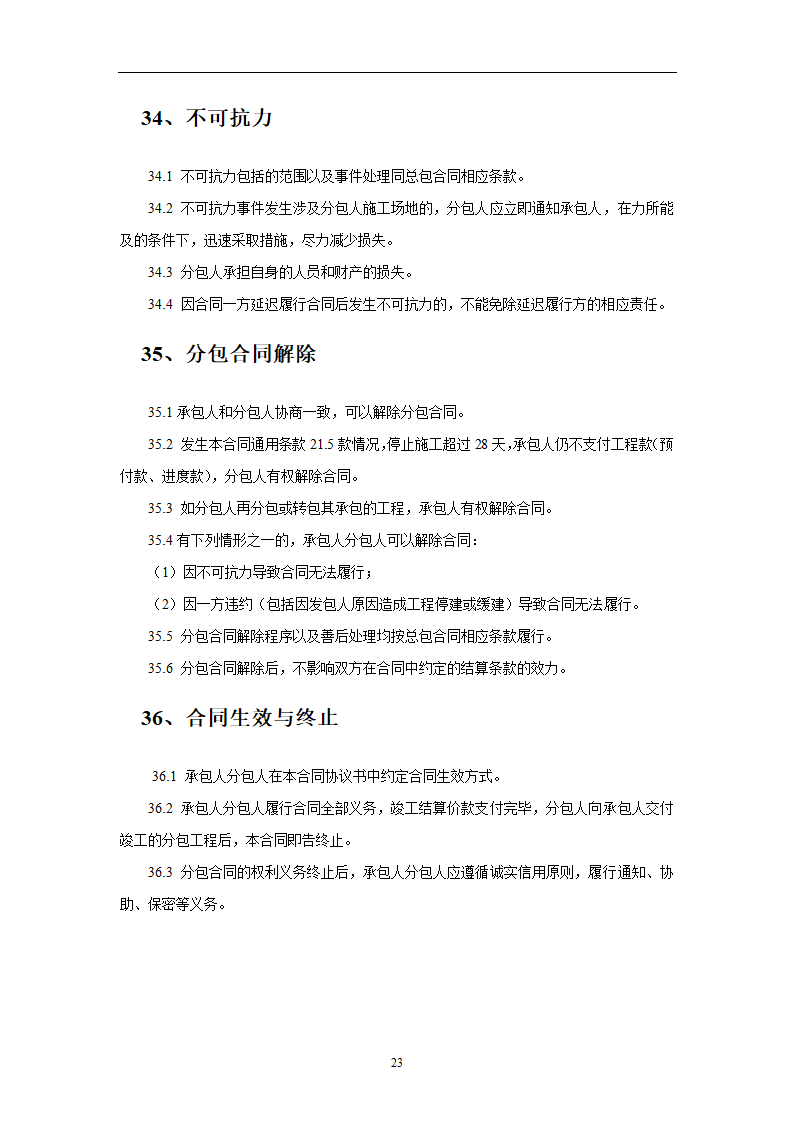 34、不可抗力

34.1 不可抗力包括的范围以及事件处理同总包合同相应条款。

34.2 不可抗力事件发生涉及分包人施工场地的，分包人应立即通知承包人，在力所能及的条件下，迅速采取措施，尽力减少损失。

34.3 分包人承担自身的人员和财产的损失。

34.4 因合同一方延迟履行合同后发生不可抗力的，不能免除延迟履行方的相应责任。

35、分包合同解除

35.1 承包人和分包人协商一致，可以解除分包合同。

35.2 发生本合同通用条款 21.5 款情况，停止施工超过 28 天，承包人仍不支付工程款（预付款、进度款），分包人有权解除合同。

35.3 如分包人再分包或转包其承包的工程，承包人有权解除合同。

35.4 有下列情形之一的，承包人分包人可以解除合同：

（1）因不可抗力导致合同无法履行；

（2）因一方违约（包括因发包人原因造成工程停建或缓建）导致合同无法履行。

35.5 分包合同解除程序以及善后处理均按总包合同相应条款履行。

35.6 分包合同解除后，不影响双方在合同中约定的结算条款的效力。

36、合同生效与终止

36.1 承包人分包人在本合同协议书中约定合同生效方式。

36.2 承包人分包人履行合同全部义务，竣工结算价款支付完毕，分包人向承包人交付竣工的分包工程后，本合同即告终止。

36.3 分包合同的权利义务终止后，承包人分包人应遵循诚实信用原则，履行通知、协助、保密等义务。

23